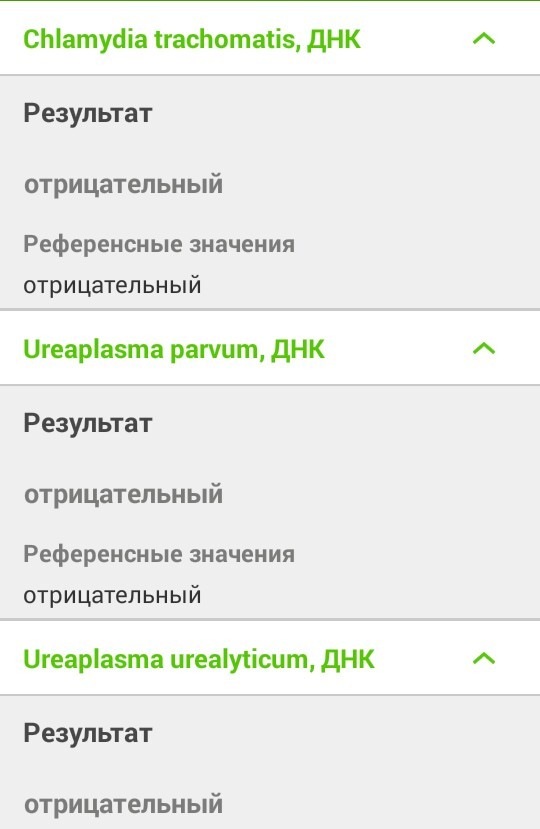 Chlamydia trachomatis, ДНК

Результат

отрицательный

Референсные значения
отрицательный

Ureaplasma parvum, ДНК

Результат

отрицательный

Референсные значения
отрицательный

Ureaplasma urealyticum, ДНК

Результат

отрицательный